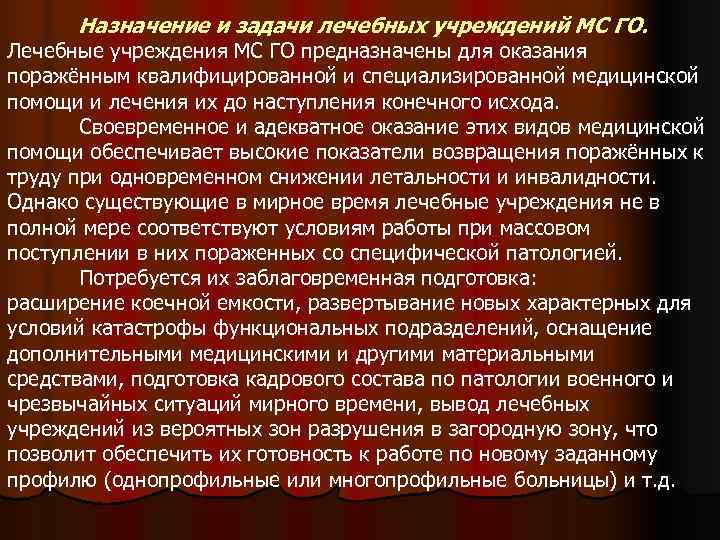 Назначение и задачи лечебных учреждений МС ГО.
Лечебные учреждения МС ГО предназначены для оказания поражённым квалифицированной и специализированной медицинской помощи и лечения их до наступления конечного исхода.

Своевременное и адекватное оказание этих видов медицинской помощи обеспечивает высокие показатели возвращения поражённых к труду при одновременном снижении летальности и инвалидности. Однако существующие в мирное время лечебные учреждения не в полной мере соответствуют условиям работы при массовом поступлении в них пораженных со специфической патологией.

Потребуется их заблаговременная подготовка:
расширение коечной емкости, развертывание новых характерных для условий катастрофы функциональных подразделений, оснащение дополнительными медицинскими и другими материальными средствами, подготовка кадрового состава по патологии военного и чрезвычайных ситуаций мирного времени, вывод лечебных учреждений из вероятных зон разрушения в загородную зону, что позволит обеспечить их готовность к работе по новому заданному профилю (однопрофильные или многопрофильные больницы) и т.д.